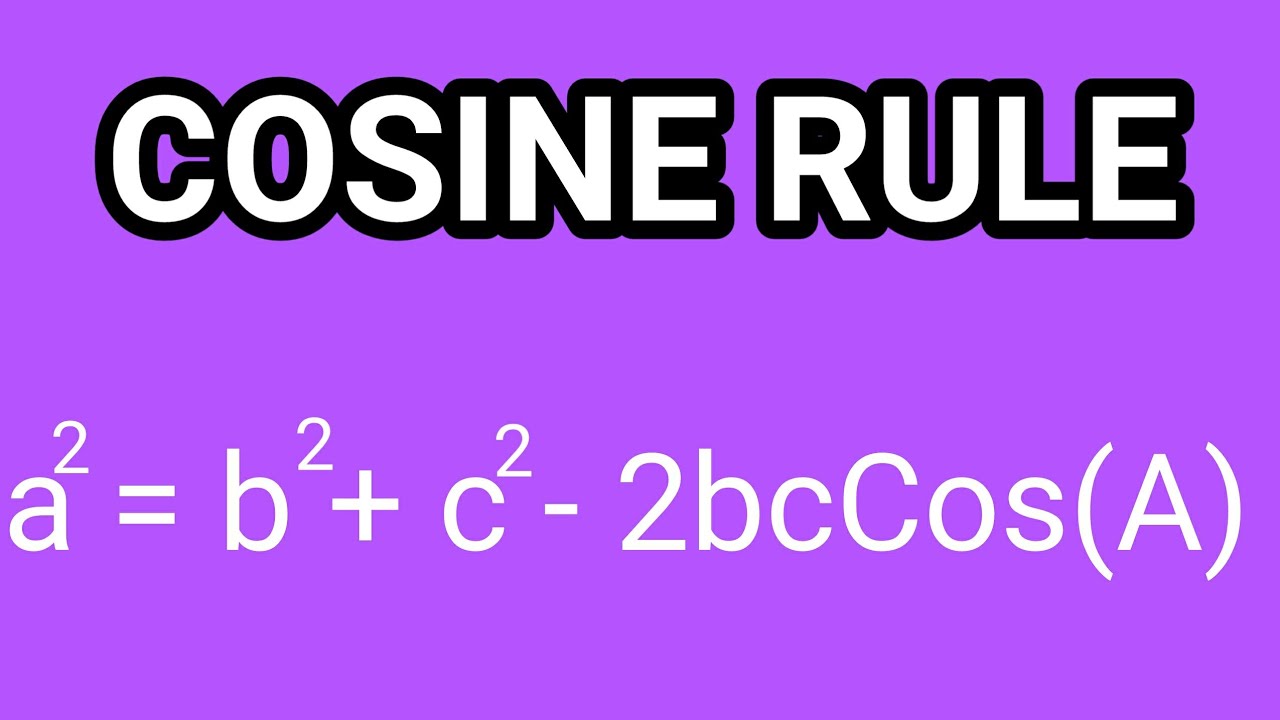 COSINE RULE

$a^2 = b^2 + c^2 - 2bcCos(A)$